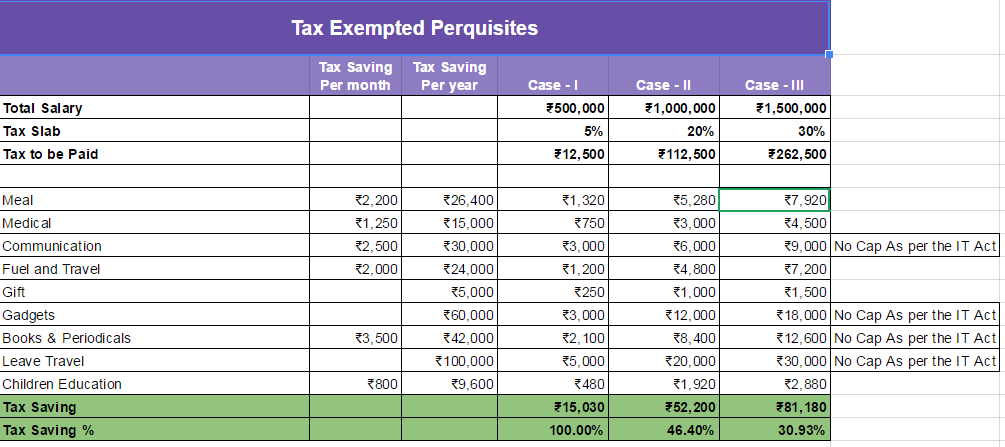 Tax Exempted Perquisites

| | Tax Saving Per month | Tax Saving Per year | Case - I | Case - II | Case - III | |
|---|---|---|---|---|---|---|
| Total Salary | | | ₹500,000 | ₹1,000,000 | ₹1,500,000 | |
| Tax Slab | | | 5% | 20% | 30% | |
| Tax to be Paid | | | ₹12,500 | ₹112,500 | ₹262,500 | |
| | | | | | | |
| Meal | ₹2,200 | ₹26,400 | ₹1,320 | ₹5,280 | ₹7,920 | |
| Medical | ₹1,250 | ₹15,000 | ₹750 | ₹3,000 | ₹4,500 | |
| Communication | ₹2,500 | ₹30,000 | ₹3,000 | ₹6,000 | ₹9,000 | No Cap As per the IT Act |
| Fuel and Travel | ₹2,000 | ₹24,000 | ₹1,200 | ₹4,800 | ₹7,200 | |
| Gift | | ₹5,000 | ₹250 | ₹1,000 | ₹1,500 | |
| Gadgets | | ₹60,000 | ₹3,000 | ₹12,000 | ₹18,000 | No Cap As per the IT Act |
| Books & Periodicals | ₹3,500 | ₹42,000 | ₹2,100 | ₹8,400 | ₹12,600 | No Cap As per the IT Act |
| Leave Travel | | ₹100,000 | ₹5,000 | ₹20,000 | ₹30,000 | No Cap As per the IT Act |
| Children Education | ₹800 | ₹9,600 | ₹480 | ₹1,920 | ₹2,880 | |
| Tax Saving | | | ₹15,030 | ₹52,200 | ₹81,180 | |
| Tax Saving % | | | 100.00% | 46.40% | 30.93% | |